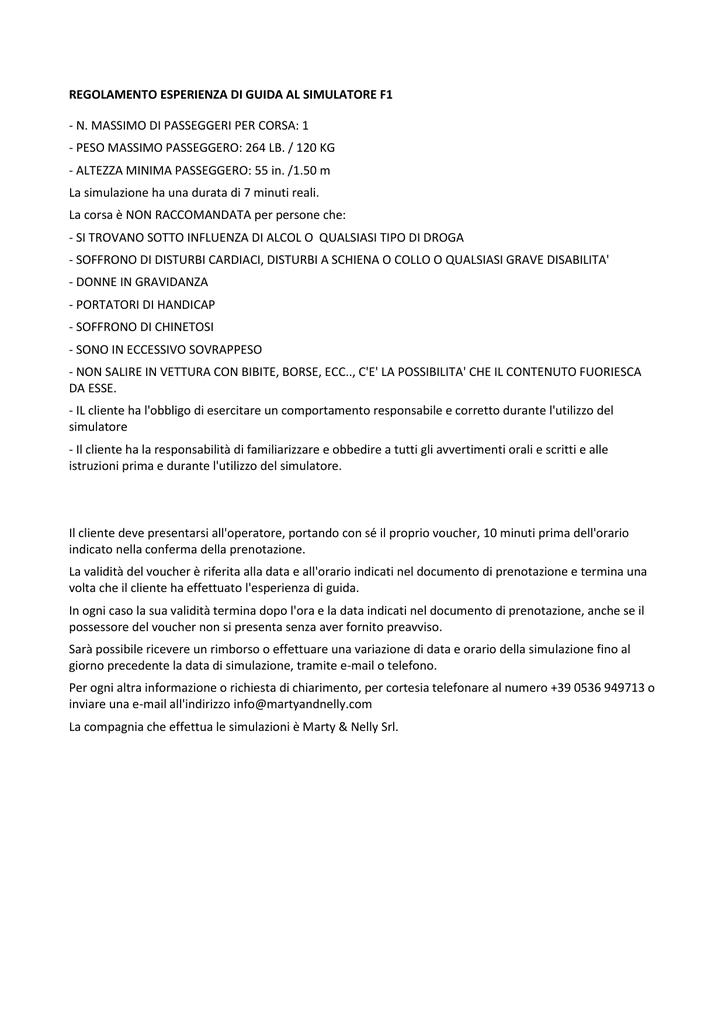 REGOLAMENTO ESPERIENZA DI GUIDA AL SIMULATORE F1

- N. MASSIMO DI PASSEGGERI PER CORSA: 1

- PESO MASSIMO PASSEGGERO: 264 LB. / 120 KG

- ALTEZZA MINIMA PASSEGGERO: 55 in. /1.50 m

La simulazione ha una durata di 7 minuti reali.

La corsa è NON RACCOMANDATA per persone che:

- SI TROVANO SOTTO INFLUENZA DI ALCOL O QUALSIASI TIPO DI DROGA

- SOFFRONO DI DISTURBI CARDIACI, DISTURBI A SCHIENA O COLLO O QUALSIASI GRAVE DISABILITA'

- DONNE IN GRAVIDANZA

- PORTATORI DI HANDICAP

- SOFFRONO DI CHINETOSI

- SONO IN ECCESSIVO SOVRAPPESO

- NON SALIRE IN VETTURA CON BIBITE, BORSE, ECC.., C'E' LA POSSIBILITA' CHE IL CONTENUTO FUORIESCA DA ESSE.

- IL cliente ha l'obbligo di esercitare un comportamento responsabile e corretto durante l'utilizzo del simulatore

- Il cliente ha la responsabilità di familiarizzare e obbedire a tutti gli avvertimenti orali e scritti e alle istruzioni prima e durante l'utilizzo del simulatore.

Il cliente deve presentarsi all'operatore, portando con sé il proprio voucher, 10 minuti prima dell'orario indicato nella conferma della prenotazione.

La validità del voucher è riferita alla data e all'orario indicati nel documento di prenotazione e termina una volta che il cliente ha effettuato l'esperienza di guida.

In ogni caso la sua validità termina dopo l'ora e la data indicati nel documento di prenotazione, anche se il possessore del voucher non si presenta senza aver fornito preavviso.

Sarà possibile ricevere un rimborso o effettuare una variazione di data e orario della simulazione fino al giorno precedente la data di simulazione, tramite e-mail o telefono.

Per ogni altra informazione o richiesta di chiarimento, per cortesia telefonare al numero +39 0536 949713 o inviare una e-mail all'indirizzo info@martyandnelly.com

La compagnia che effettua le simulazioni è Marty & Nelly Srl.